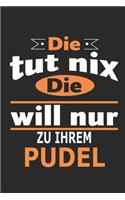 Die
tut nix
Die
will nur
ZU IHREM
PUDEL